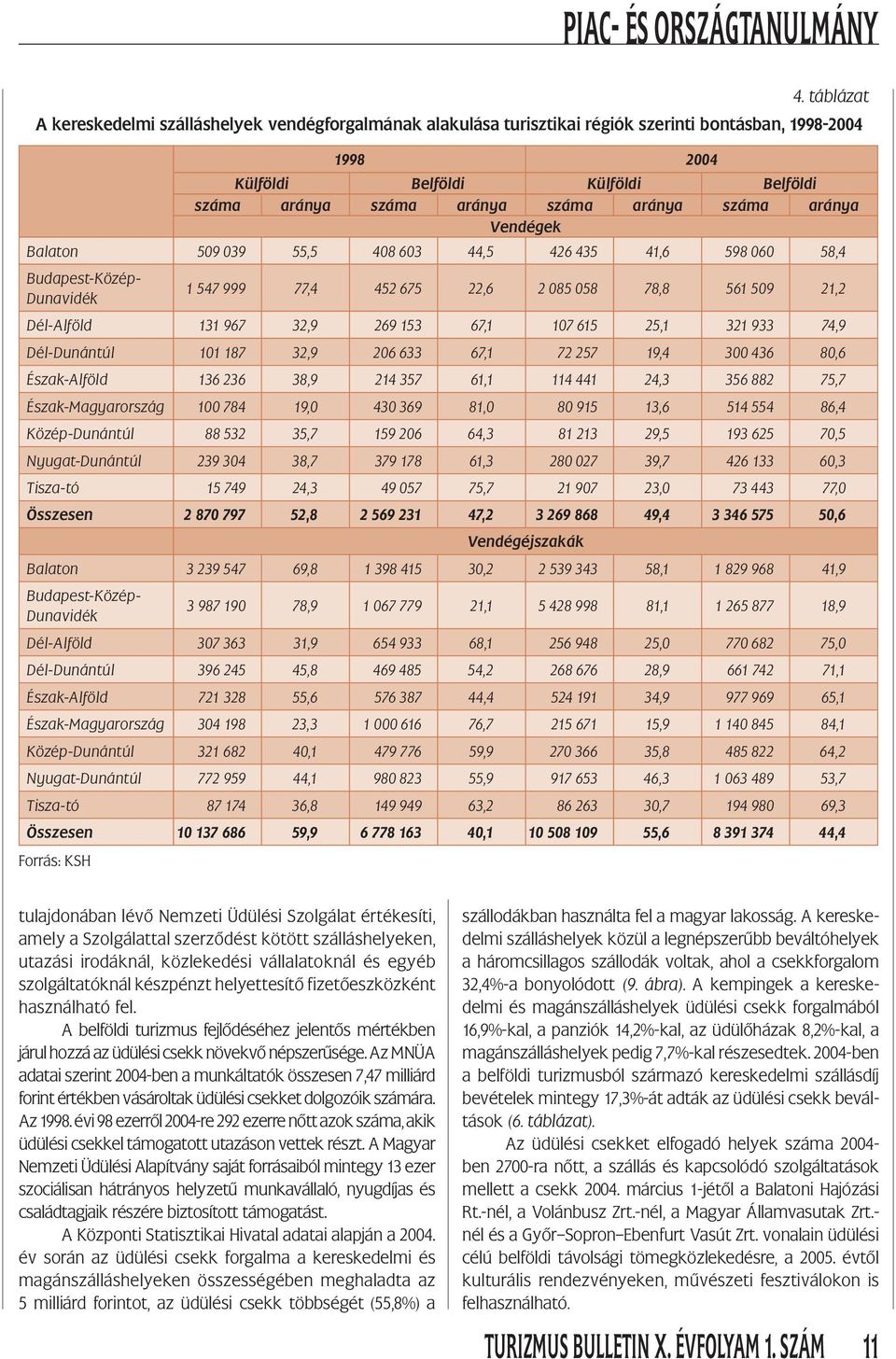 PIAC- ÉS ORSZÁGTANULMÁNY

4. táblázat

A kereskedelmi szálláshelyek vendégforgalmának alakulása turisztikai régiók szerinti bontásban, 1998-2004

| | 1998 | | | | 2004 | | | |
|---|---|---|---|---|---|---|---|---|
| | Külföldi | | Belföldi | | Külföldi | | Belföldi | |
| | száma | aránya | száma | aránya | száma | aránya | száma | aránya |
| | Vendégek | | | | | | | |
| Balaton | 509 039 | 55,5 | 408 603 | 44,5 | 426 435 | 41,6 | 598 060 | 58,4 |
| Budapest-Közép-Dunavidék | 1 547 999 | 77,4 | 452 675 | 22,6 | 2 085 058 | 78,8 | 561 509 | 21,2 |
| Dél-Alföld | 131 967 | 32,9 | 269 153 | 67,1 | 107 615 | 25,1 | 321 933 | 74,9 |
| Dél-Dunántúl | 101 187 | 32,9 | 206 633 | 67,1 | 72 257 | 19,4 | 300 436 | 80,6 |
| Észak-Alföld | 136 236 | 38,9 | 214 357 | 61,1 | 114 441 | 24,3 | 356 882 | 75,7 |
| Észak-Magyarország | 100 784 | 19,0 | 430 369 | 81,0 | 80 915 | 13,6 | 514 554 | 86,4 |
| Közép-Dunántúl | 88 532 | 35,7 | 159 206 | 64,3 | 81 213 | 29,5 | 193 625 | 70,5 |
| Nyugat-Dunántúl | 239 304 | 38,7 | 379 178 | 61,3 | 280 027 | 39,7 | 426 133 | 60,3 |
| Tisza-tó | 15 749 | 24,3 | 49 057 | 75,7 | 21 907 | 23,0 | 73 443 | 77,0 |
| Összesen | 2 870 797 | 52,8 | 2 569 231 | 47,2 | 3 269 868 | 49,4 | 3 346 575 | 50,6 |
| | Vendégéjszakák | | | | | | | |
| Balaton | 3 239 547 | 69,8 | 1 398 415 | 30,2 | 2 539 343 | 58,1 | 1 829 968 | 41,9 |
| Budapest-Közép-Dunavidék | 3 987 190 | 78,9 | 1 067 779 | 21,1 | 5 428 998 | 81,1 | 1 265 877 | 18,9 |
| Dél-Alföld | 307 363 | 31,9 | 654 933 | 68,1 | 256 948 | 25,0 | 770 682 | 75,0 |
| Dél-Dunántúl | 396 245 | 45,8 | 469 485 | 54,2 | 268 676 | 28,9 | 661 742 | 71,1 |
| Észak-Alföld | 721 328 | 55,6 | 576 387 | 44,4 | 524 191 | 34,9 | 977 969 | 65,1 |
| Észak-Magyarország | 304 198 | 23,3 | 1 000 616 | 76,7 | 215 671 | 15,9 | 1 140 845 | 84,1 |
| Közép-Dunántúl | 321 682 | 40,1 | 479 776 | 59,9 | 270 366 | 35,8 | 485 822 | 64,2 |
| Nyugat-Dunántúl | 772 959 | 44,1 | 980 823 | 55,9 | 917 653 | 46,3 | 1 063 489 | 53,7 |
| Tisza-tó | 87 174 | 36,8 | 149 949 | 63,2 | 86 263 | 30,7 | 194 980 | 69,3 |
| Összesen | 10 137 686 | 59,9 | 6 778 163 | 40,1 | 10 508 109 | 55,6 | 8 391 374 | 44,4 |

Forrás: KSH

tulajdonában lévő Nemzeti Üdülési Szolgálat értékesíti, amely a Szolgálattal szerződést kötött szálláshelyeken, utazási irodáknál, közlekedési vállalatoknál és egyéb szolgáltatóknál készpénzt helyettesítő fizetőeszközként használható fel.

A belföldi turizmus fejlődéséhez jelentős mértékben járul hozzá az üdülési csekk növekvő népszerűsége. Az MNÜA adatai szerint 2004-ben a munkáltatók összesen 7,47 milliárd forint értékben vásároltak üdülési csekket dolgozóik számára. Az 1998. évi 98 ezerről 2004-re 292 ezerre nőtt azok száma, akik üdülési csekkel támogatott utazáson vettek részt. A Magyar Nemzeti Üdülési Alapítvány saját forrásaiból mintegy 13 ezer szociálisan hátrányos helyzetű munkavállaló, nyugdíjas és családtagjaik részére biztosított támogatást.

A Központi Statisztikai Hivatal adatai alapján a 2004. év során az üdülési csekk forgalma a kereskedelmi és magánszálláshelyeken összességében meghaladta az 5 milliárd forintot, az üdülési csekk többségét (55,8%) a szállodákban használta fel a magyar lakosság. A kereskedelmi szálláshelyek közül a legnépszerűbb beváltóhelyek a háromcsillagos szállodák voltak, ahol a csekkforgalom 32,4%-a bonyolódott (9. ábra). A kempingek a kereskedelmi és magánszálláshelyek üdülési csekk forgalmából 16,9%-kal, a panziók 14,2%-kal, az üdülőházak 8,2%-kal, a magánszálláshelyek pedig 7,7%-kal részesedtek. 2004-ben a belföldi turizmusból származó kereskedelmi szállásdíj bevételek mintegy 17,3%-át adták az üdülési csekk beváltások (6. táblázat).

Az üdülési csekket elfogadó helyek száma 2004-ben 2700-ra nőtt, a szállás és kapcsolódó szolgáltatások mellett a csekk 2004. március 1-jétől a Balatoni Hajózási Rt.-nél, a Volánbusz Zrt.-nél, a Magyar Államvasutak Zrt.-nél és a Győr–Sopron–Ebenfurt Vasút Zrt. vonalain üdülési célú belföldi távolsági tömegközlekedésre, a 2005. évtől kulturális rendezvényeken, művészeti fesztiválokon is felhasználható.

TURIZMUS BULLETIN X. ÉVFOLYAM 1. SZÁM 11